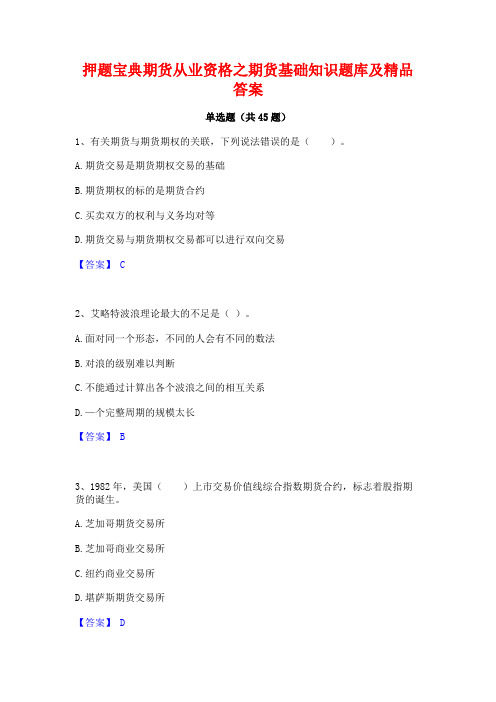 押题宝典期货从业资格之期货基础知识题库及精品答案

单选题（共45题）

1、有关期货与期货期权的关联，下列说法错误的是（　　）。

A. 期货交易是期货期权交易的基础

B. 期货期权的标的是期货合约

C. 买卖双方的权利与义务均对等

D. 期货交易与期货期权交易都可以进行双向交易

【答案】 C

2、艾略特波浪理论最大的不足是（ ）。

A. 面对同一个形态，不同的人会有不同的数法

B. 对浪的级别难以判断

C. 不能通过计算出各个波浪之间的相互关系

D. 一个完整周期的规模太长

【答案】 B

3、1982年，美国（　　）上市交易价值线综合指数期货合约，标志着股指期货的诞生。

A. 芝加哥期货交易所

B. 芝加哥商业交易所

C. 纽约商业交易所

D. 堪萨斯期货交易所

【答案】 D